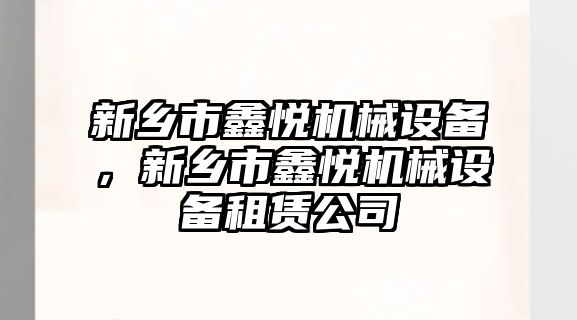 新乡市鑫悦机械设备，新乡市鑫悦机械设备租赁公司